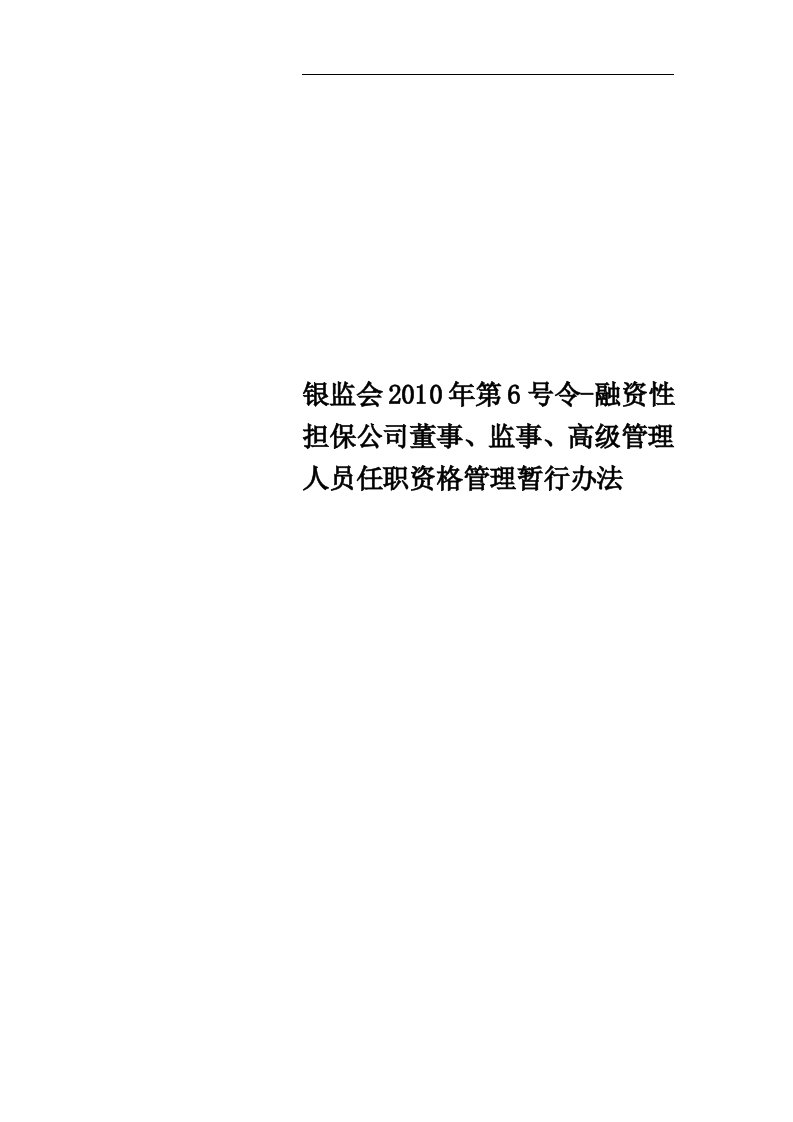 银监会2010年第6号令-融资性担保公司董事、监事、高级管理人员任职资格管理暂行办法